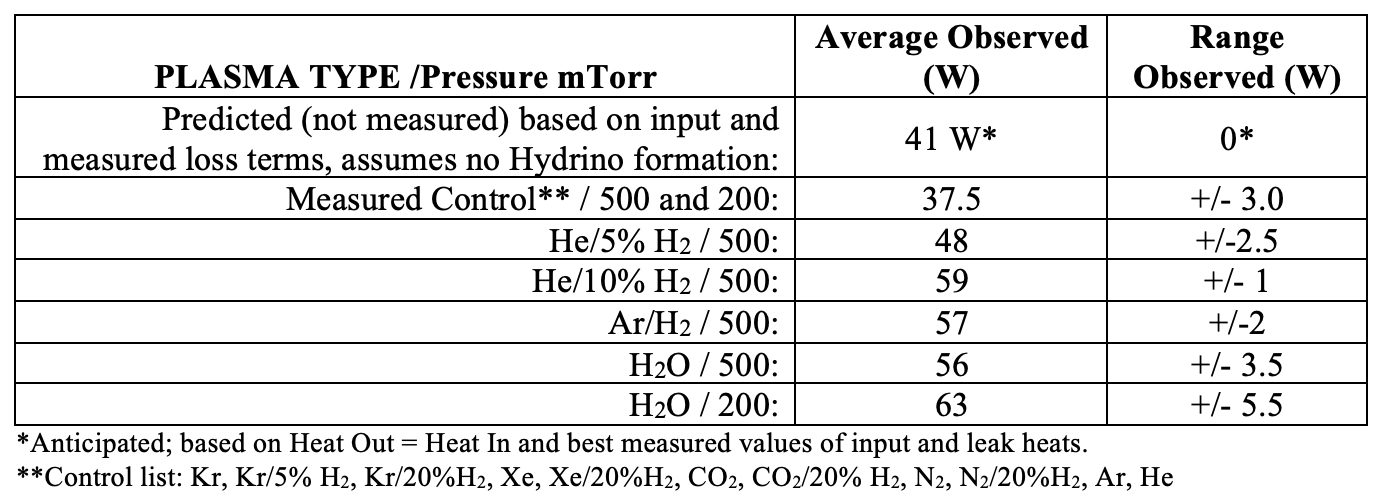 | PLASMA TYPE /Pressure mTorr | Average Observed (W) | Range Observed (W) |
|---|---|---|
| Predicted (not measured) based on input and measured loss terms, assumes no Hydrino formation: | 41 W* | 0* |
| Measured Control** / 500 and 200: | 37.5 | +/- 3.0 |
| He/5% $H_2$ / 500: | 48 | +/-2.5 |
| He/10% $H_2$ / 500: | 59 | +/- 1 |
| Ar/$H_2$ / 500: | 57 | +/-2 |
| $H_2O$ / 500: | 56 | +/- 3.5 |
| $H_2O$ / 200: | 63 | +/- 5.5 |

*Anticipated; based on Heat Out = Heat In and best measured values of input and leak heats.

**Control list: Kr, Kr/5% $H_2$, Kr/20%$H_2$, Xe, Xe/20%$H_2$, $CO_2$, $CO_2$/20% $H_2$, $N_2$, $N_2$/20%$H_2$, Ar, He